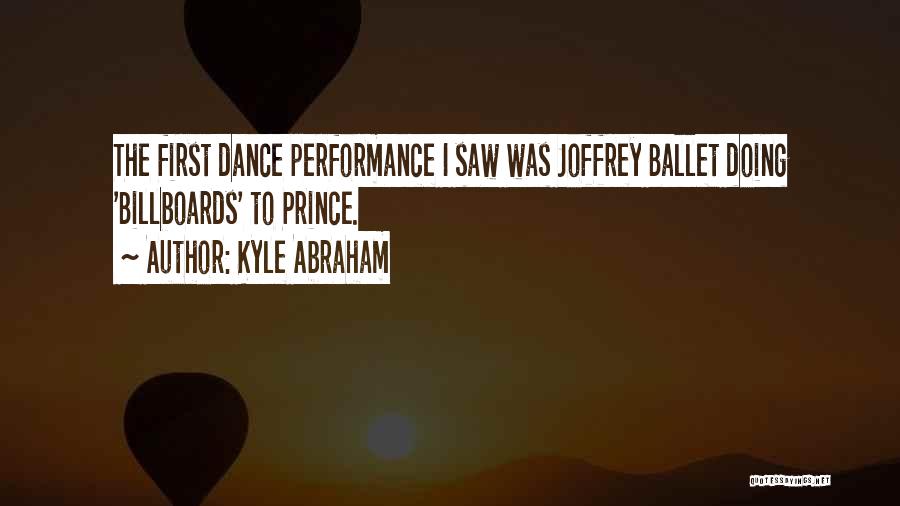 THE FIRST DANCE PERFORMANCE I SAW WAS JOFFREY BALLET DOING 'BILLBOARDS' TO PRINCE.

~ AUTHOR: KYLE ABRAHAM

QUOTESSAYINGS.NET